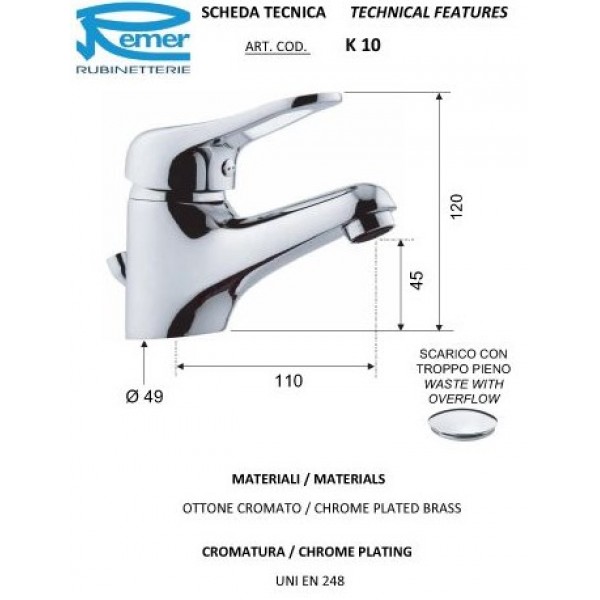 Remer
RUBINETTERIE

SCHEDA TECNICA TECHNICAL FEATURES

ART. COD. K 10

120

45

110

Ø 49

SCARICO CON TROPPO PIENO
WASTE WITH OVERFLOW

MATERIALI / MATERIALS

OTTONE CROMATO / CHROME PLATED BRASS

CROMATURA / CHROME PLATING

UNI EN 248